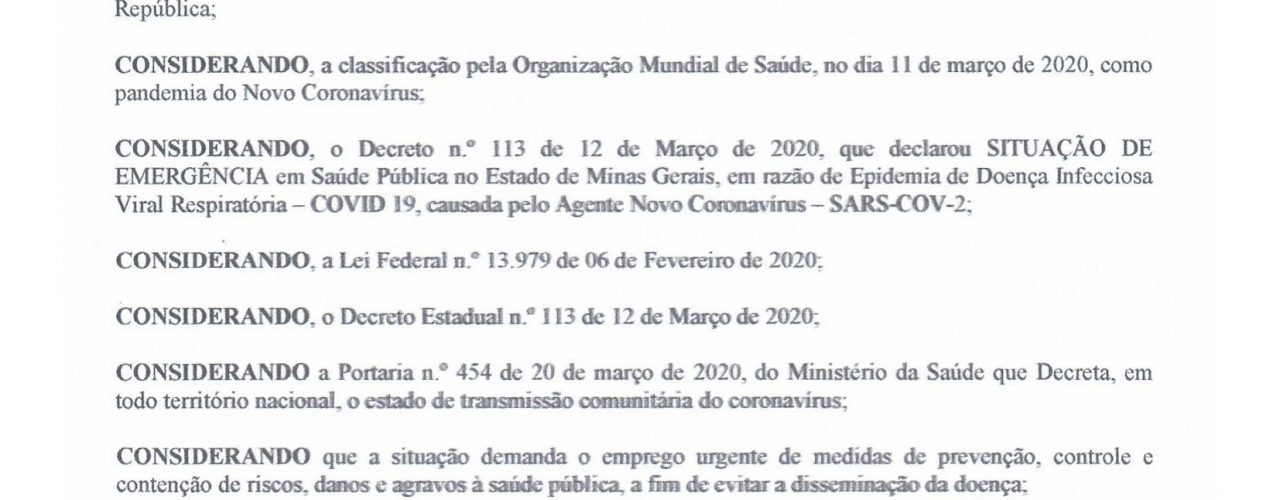 República;

CONSIDERANDO, a classificação pela Organização Mundial de Saúde, no dia 11 de março de 2020, como pandemia do Novo Coronavírus;

CONSIDERANDO, o Decreto n.º 113 de 12 de Março de 2020, que declarou SITUAÇÃO DE EMERGÊNCIA em Saúde Pública no Estado de Minas Gerais, em razão de Epidemia de Doença Infecciosa Viral Respiratória – COVID 19, causada pelo Agente Novo Coronavírus – SARS-COV-2;

CONSIDERANDO, a Lei Federal n.º 13.979 de 06 de Fevereiro de 2020;

CONSIDERANDO, o Decreto Estadual n.º 113 de 12 de Março de 2020;

CONSIDERANDO a Portaria n.º 454 de 20 de março de 2020, do Ministério da Saúde que Decreta, em todo território nacional, o estado de transmissão comunitária do coronavírus;

CONSIDERANDO que a situação demanda o emprego urgente de medidas de prevenção, controle e contenção de riscos, danos e agravos à saúde pública, a fim de evitar a disseminação da doença;